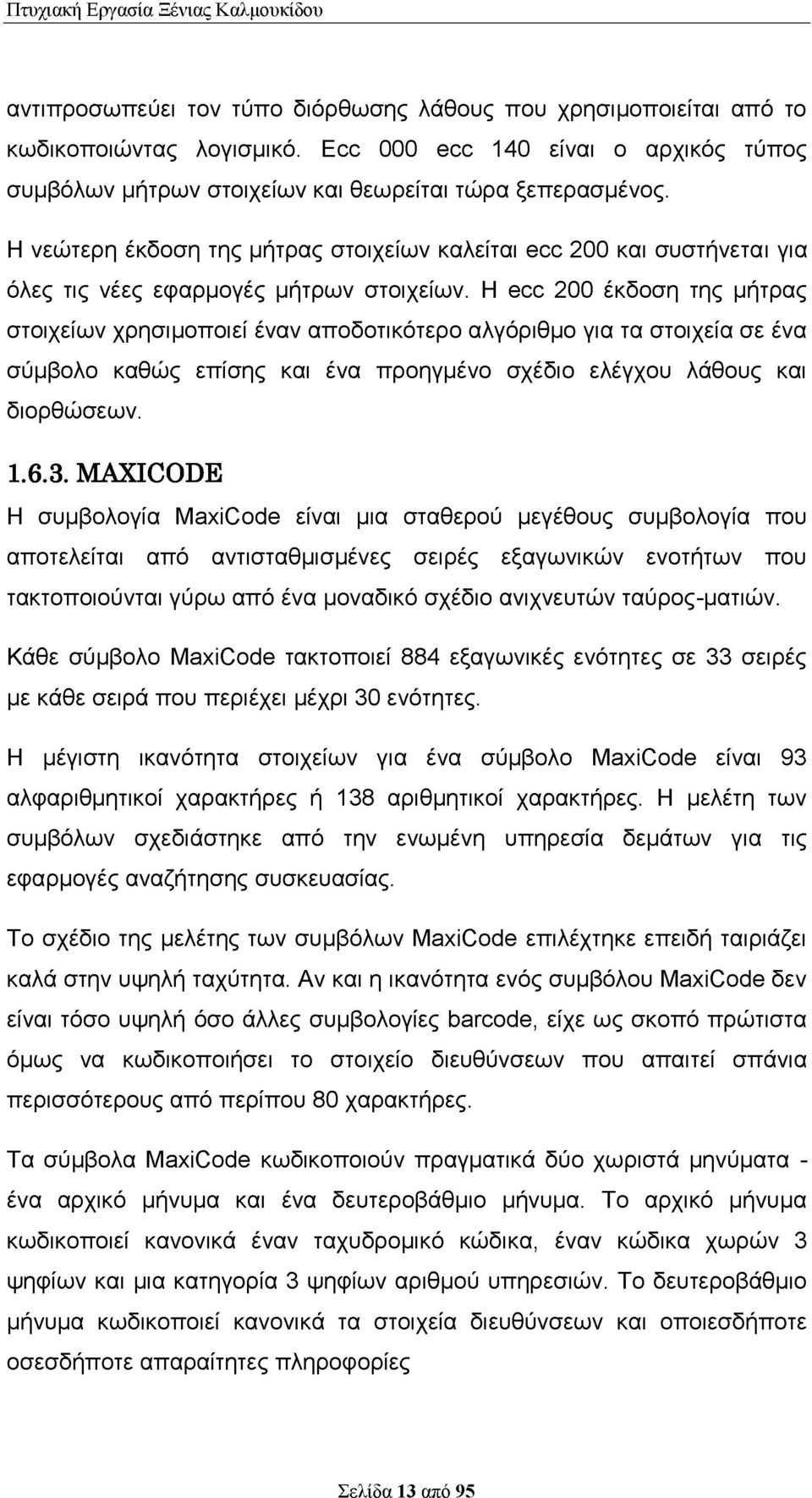 Πτυχιακή Εργασία Ξένιας Καλμουκίδου

αντιπροσωπεύει τον τύπο διόρθωσης λάθους που χρησιμοποιείται από το κωδικοποιώντας λογισμικό. Ecc 000 ecc 140 είναι ο αρχικός τύπος συμβόλων μήτρων στοιχείων και θεωρείται τώρα ξεπερασμένος.

Η νεώτερη έκδοση της μήτρας στοιχείων καλείται ecc 200 και συστήνεται για όλες τις νέες εφαρμογές μήτρων στοιχείων. Η ecc 200 έκδοση της μήτρας στοιχείων χρησιμοποιεί έναν αποδοτικότερο αλγόριθμο για τα στοιχεία σε ένα σύμβολο καθώς επίσης και ένα προηγμένο σχέδιο ελέγχου λάθους και διορθώσεων.

1.6.3. MAXICODE

Η συμβολογία MaxiCode είναι μια σταθερού μεγέθους συμβολογία που αποτελείται από αντισταθμισμένες σειρές εξαγωνικών ενοτήτων που τακτοποιούνται γύρω από ένα μοναδικό σχέδιο ανιχνευτών ταύρος-ματιών.

Κάθε σύμβολο MaxiCode τακτοποιεί 884 εξαγωνικές ενότητες σε 33 σειρές με κάθε σειρά που περιέχει μέχρι 30 ενότητες.

Η μέγιστη ικανότητα στοιχείων για ένα σύμβολο MaxiCode είναι 93 αλφαριθμητικοί χαρακτήρες ή 138 αριθμητικοί χαρακτήρες. Η μελέτη των συμβόλων σχεδιάστηκε από την ενωμένη υπηρεσία δεμάτων για τις εφαρμογές αναζήτησης συσκευασίας.

Το σχέδιο της μελέτης των συμβόλων MaxiCode επιλέχτηκε επειδή ταιριάζει καλά στην υψηλή ταχύτητα. Αν και η ικανότητα ενός συμβόλου MaxiCode δεν είναι τόσο υψηλή όσο άλλες συμβολογίες barcode, είχε ως σκοπό πρώτιστα όμως να κωδικοποιήσει το στοιχείο διευθύνσεων που απαιτεί σπάνια περισσότερους από περίπου 80 χαρακτήρες.

Τα σύμβολα MaxiCode κωδικοποιούν πραγματικά δύο χωριστά μηνύματα - ένα αρχικό μήνυμα και ένα δευτεροβάθμιο μήνυμα. Το αρχικό μήνυμα κωδικοποιεί κανονικά έναν ταχυδρομικό κώδικα, έναν κώδικα χωρών 3 ψηφίων και μια κατηγορία 3 ψηφίων αριθμού υπηρεσιών. Το δευτεροβάθμιο μήνυμα κωδικοποιεί κανονικά τα στοιχεία διευθύνσεων και οποιεσδήποτε οσεσδήποτε απαραίτητες πληροφορίες

Σελίδα 13 από 95